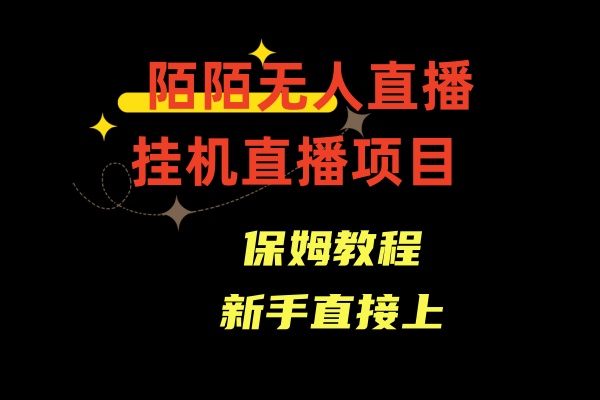 陌陌无人直播
挂机直播项目

保姆教程
新手直接上